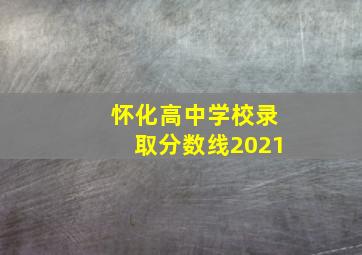 怀化高中学校录取分数线2021